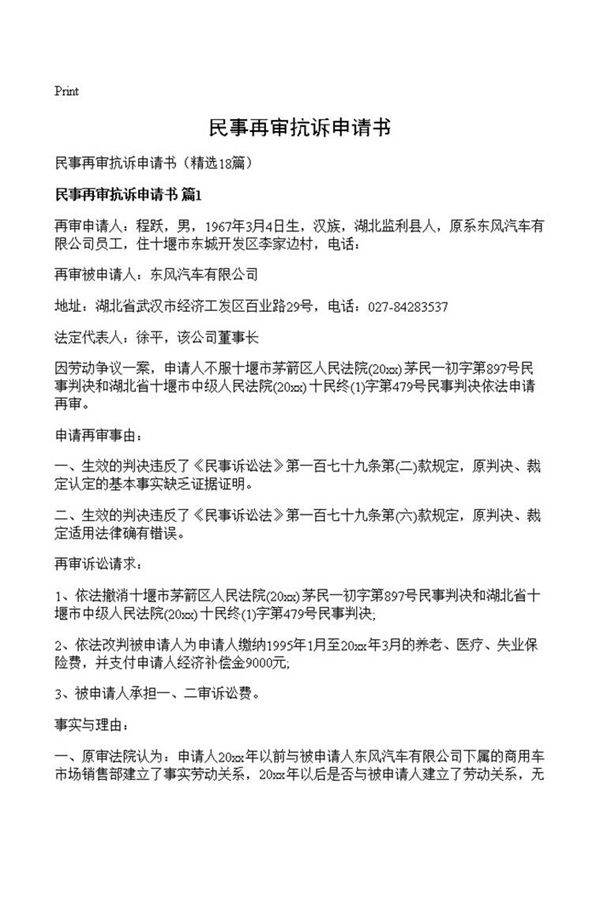 Print

民事再审抗诉申请书

民事再审抗诉申请书（精选18篇）

民事再审抗诉申请书 篇1

再审申请人：程跃，男，1967年3月4日生，汉族，湖北监利县人，原系东风汽车有限公司员工，住十堰市东城开发区李家边村，电话：

再审被申请人：东风汽车有限公司

地址：湖北省武汉市经济工发区百业路29号，电话：027-84283537

法定代表人：徐平，该公司董事长

因劳动争议一案，申请人不服十堰市茅箭区人民法院(20xx)茅民一初字第897号民事判决和湖北省十堰市中级人民法院(20xx)十民终(1)字第479号民事判决依法申请再审。

申请再审事由：

一、生效的判决违反了《民事诉讼法》第一百七十九条第(二)款规定，原判决、裁定认定的基本事实缺乏证据证明。

二、生效的判决违反了《民事诉讼法》第一百七十九条第(六)款规定，原判决、裁定适用法律确有错误。

再审诉讼请求：

1、依法撤消十堰市茅箭区人民法院(20xx)茅民一初字第897号民事判决和湖北省十堰市中级人民法院(20xx)十民终(1)字第479号民事判决;

2、依法改判被申请人为申请人缴纳1995年1月至20xx年3月的养老、医疗、失业保险费，并支付申请人经济补偿金9000元;

3、被申请人承担一、二审诉讼费。

事实与理由：

一、原审法院认为：申请人20xx年以前与被申请人东风汽车有限公司下属的商用车市场销售部建立了事实劳动关系，20xx年以后是否与被申请人建立了劳动关系，无